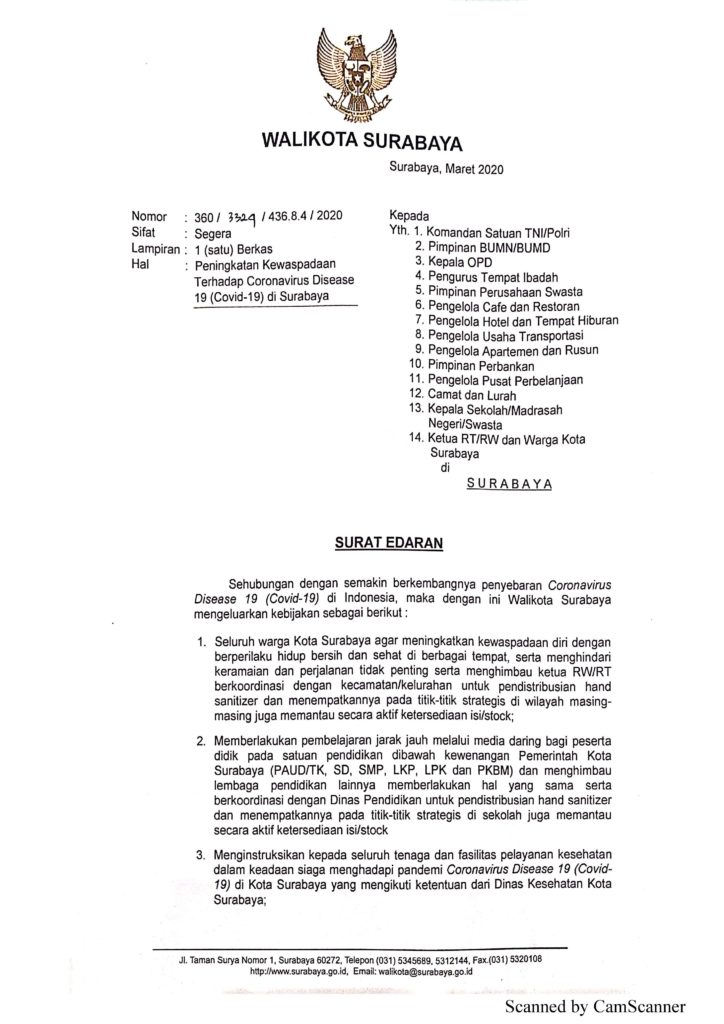 WALIKOTA SURABAYA

Surabaya, Maret 2020

Nomor : 360 / 3329 / 436.8.4 / 2020
Sifat : Segera
Lampiran : 1 (satu) Berkas
Hal : Peningkatan Kewaspadaan Terhadap Coronavirus Disease 19 (Covid-19) di Surabaya

Kepada
Yth. 1. Komandan Satuan TNI/Polri
2. Pimpinan BUMN/BUMD
3. Kepala OPD
4. Pengurus Tempat Ibadah
5. Pimpinan Perusahaan Swasta
6. Pengelola Cafe dan Restoran
7. Pengelola Hotel dan Tempat Hiburan
8. Pengelola Usaha Transportasi
9. Pengelola Apartemen dan Rusun
10. Pimpinan Perbankan
11. Pengelola Pusat Perbelanjaan
12. Camat dan Lurah
13. Kepala Sekolah/Madrasah Negeri/Swasta
14. Ketua RT/RW dan Warga Kota Surabaya
di
SURABAYA

SURAT EDARAN

Sehubungan dengan semakin berkembangnya penyebaran Coronavirus Disease 19 (Covid-19) di Indonesia, maka dengan ini Walikota Surabaya mengeluarkan kebijakan sebagai berikut :

1. Seluruh warga Kota Surabaya agar meningkatkan kewaspadaan diri dengan berperilaku hidup bersih dan sehat di berbagai tempat, serta menghindari keramaian dan perjalanan tidak penting serta menghimbau ketua RW/RT berkoordinasi dengan kecamatan/kelurahan untuk pendistribusian hand sanitizer dan menempatkannya pada titik-titik strategis di wilayah masing-masing juga memantau secara aktif ketersediaan isi/stock;

2. Memberlakukan pembelajaran jarak jauh melalui media daring bagi peserta didik pada satuan pendidikan dibawah kewenangan Pemerintah Kota Surabaya (PAUD/TK, SD, SMP, LKP, LPK dan PKBM) dan menghimbau lembaga pendidikan lainnya memberlakukan hal yang sama serta berkoordinasi dengan Dinas Pendidikan untuk pendistribusian hand sanitizer dan menempatkannya pada titik-titik strategis di sekolah juga memantau secara aktif ketersediaan isi/stock

3. Menginstruksikan kepada seluruh tenaga dan fasilitas pelayanan kesehatan dalam keadaan siaga menghadapi pandemi Coronavirus Disease 19 (Covid-19) di Kota Surabaya yang mengikuti ketentuan dari Dinas Kesehatan Kota Surabaya;

Jl. Taman Surya Nomor 1, Surabaya 60272, Telepon (031) 5345689, 5312144, Fax.(031) 5320108
http://www.surabaya.go.id, Email: walikota@surabaya.go.id

Scanned by CamScanner